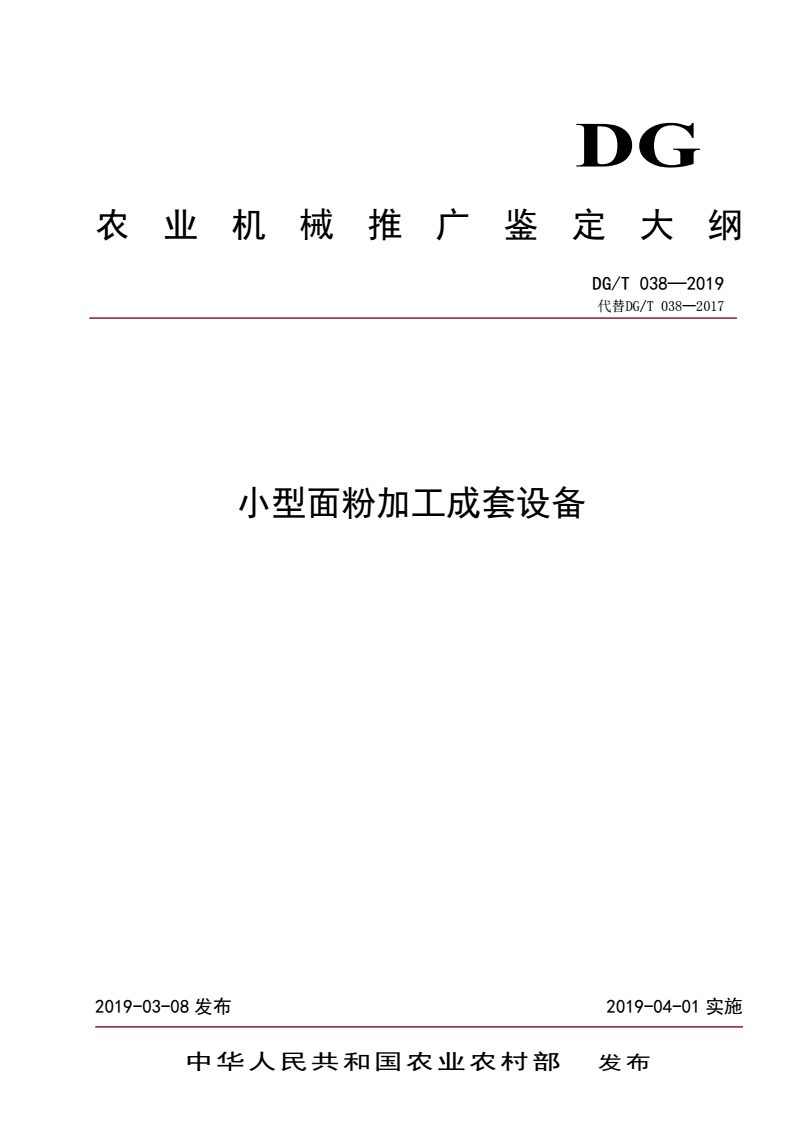 DG

农业机械推广鉴定大纲

DG/T 038—2019
代替DG/T 038—2017

小型面粉加工成套设备

2019-03-08 发布

2019-04-01 实施

中华人民共和国农业农村部 发布